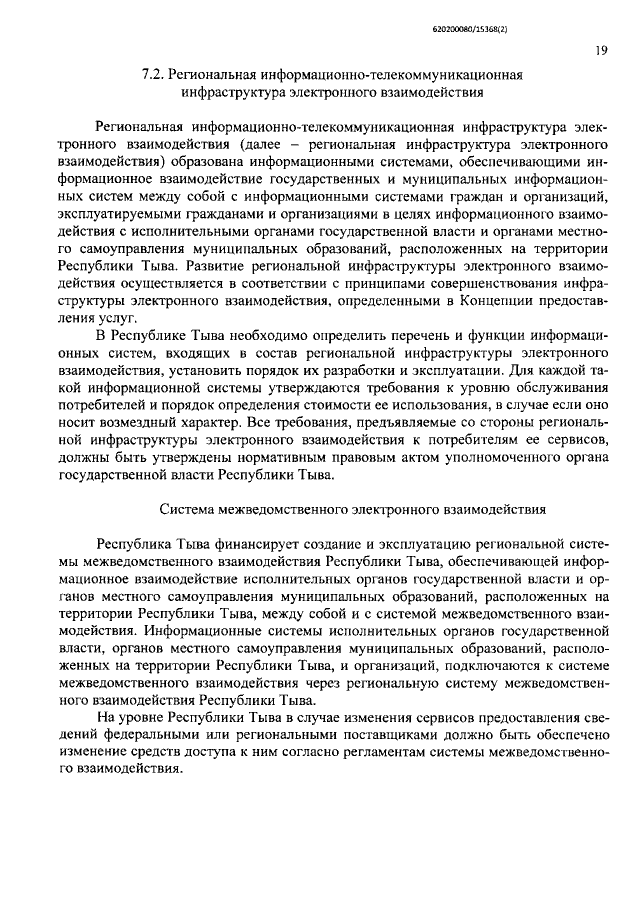 620200080/15368(2)

19

7.2. Региональная информационно-телекоммуникационная инфраструктура электронного взаимодействия

Региональная информационно-телекоммуникационная инфраструктура электронного взаимодействия (далее – региональная инфраструктура электронного взаимодействия) образована информационными системами, обеспечивающими информационное взаимодействие государственных и муниципальных информационных систем между собой с информационными системами граждан и организаций, эксплуатируемыми гражданами и организациями в целях информационного взаимодействия с исполнительными органами государственной власти и органами местного самоуправления муниципальных образований, расположенных на территории Республики Тыва. Развитие региональной инфраструктуры электронного взаимодействия осуществляется в соответствии с принципами совершенствования инфраструктуры электронного взаимодействия, определенными в Концепции предоставления услуг.

В Республике Тыва необходимо определить перечень и функции информационных систем, входящих в состав региональной инфраструктуры электронного взаимодействия, установить порядок их разработки и эксплуатации. Для каждой такой информационной системы утверждаются требования к уровню обслуживания потребителей и порядок определения стоимости ее использования, в случае если оно носит возмездный характер. Все требования, предъявляемые со стороны региональной инфраструктуры электронного взаимодействия к потребителям ее сервисов, должны быть утверждены нормативным правовым актом уполномоченного органа государственной власти Республики Тыва.

Система межведомственного электронного взаимодействия

Республика Тыва финансирует создание и эксплуатацию региональной системы межведомственного взаимодействия Республики Тыва, обеспечивающей информационное взаимодействие исполнительных органов государственной власти и органов местного самоуправления муниципальных образований, расположенных на территории Республики Тыва, между собой и с системой межведомственного взаимодействия. Информационные системы исполнительных органов государственной власти, органов местного самоуправления муниципальных образований, расположенных на территории Республики Тыва, и организаций, подключаются к системе межведомственного взаимодействия через региональную систему межведомственного взаимодействия Республики Тыва.

На уровне Республики Тыва в случае изменения сервисов предоставления сведений федеральными или региональными поставщиками должно быть обеспечено изменение средств доступа к ним согласно регламентам системы межведомственного взаимодействия.